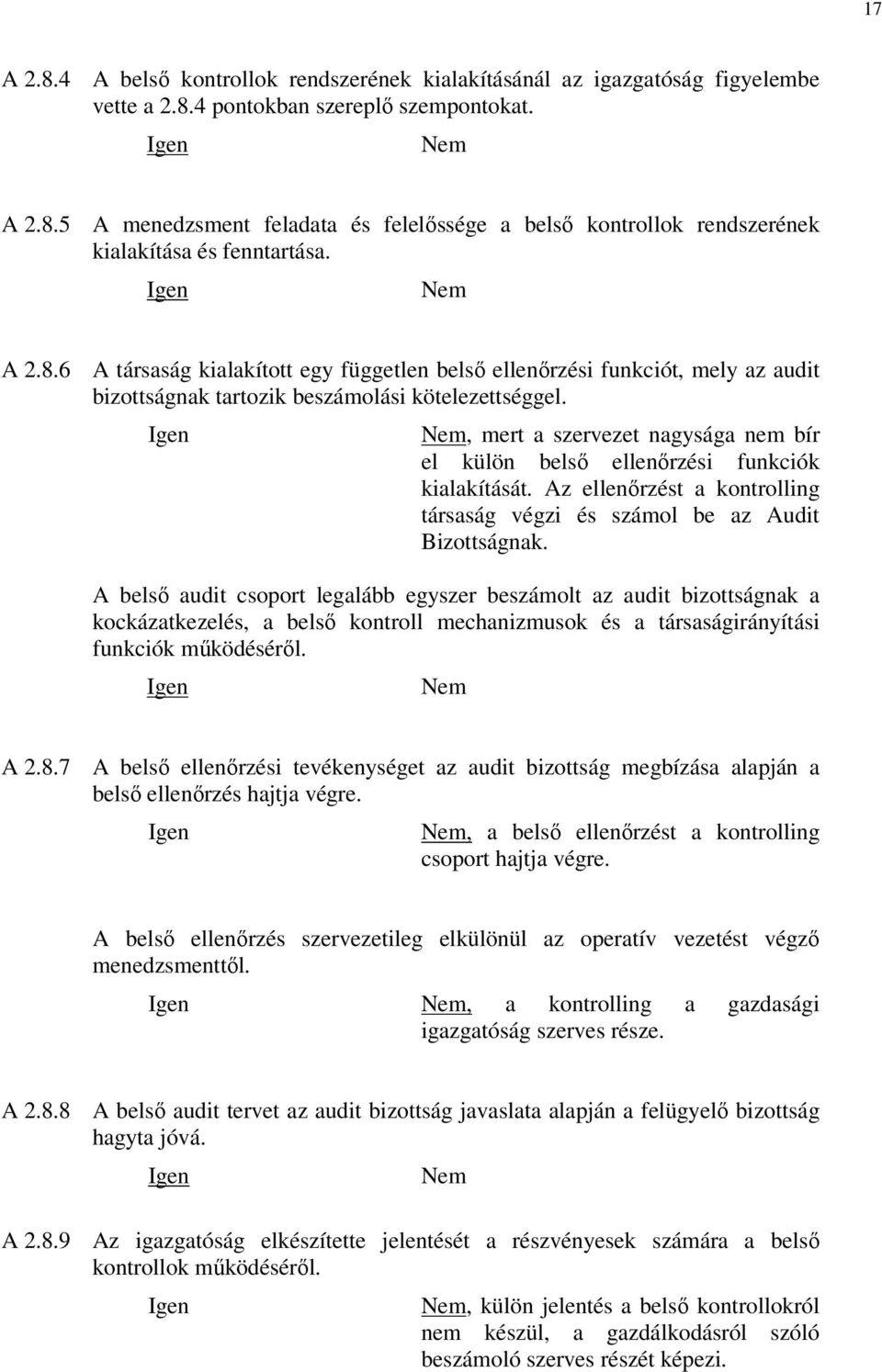 17

A 2.8.4 A belső kontrollok rendszerének kialakításánál az igazgatóság figyelembe vette a 2.8.4 pontokban szereplő szempontokat.

Igen Nem

A 2.8.5 A menedzsment feladata és felelőssége a belső kontrollok rendszerének kialakítása és fenntartása.

Igen Nem

A 2.8.6 A társaság kialakított egy független belső ellenőrzési funkciót, mely az audit bizottságnak tartozik beszámolási kötelezettséggel.

Igen Nem, mert a szervezet nagysága nem bír el külön belső ellenőrzési funkciók kialakítását. Az ellenőrzést a kontrolling társaság végzi és számol be az Audit Bizottságnak.

A belső audit csoport legalább egyszer beszámolt az audit bizottságnak a kockázatkezelés, a belső kontroll mechanizmusok és a társaságirányítási funkciók működéséről.

Igen Nem

A 2.8.7 A belső ellenőrzési tevékenységet az audit bizottság megbízása alapján a belső ellenőrzés hajtja végre.

Igen Nem, a belső ellenőrzést a kontrolling csoport hajtja végre.

A belső ellenőrzés szervezetileg elkülönül az operatív vezetést végző menedzsmenttől.

Igen Nem, a kontrolling a gazdasági igazgatóság szerves része.

A 2.8.8 A belső audit tervet az audit bizottság javaslata alapján a felügyelő bizottság hagyta jóvá.

Igen Nem

A 2.8.9 Az igazgatóság elkészítette jelentését a részvényesek számára a belső kontrollok működéséről.

Igen Nem, külön jelentés a belső kontrollokról nem készül, a gazdálkodásról szóló beszámoló szerves részét képezi.